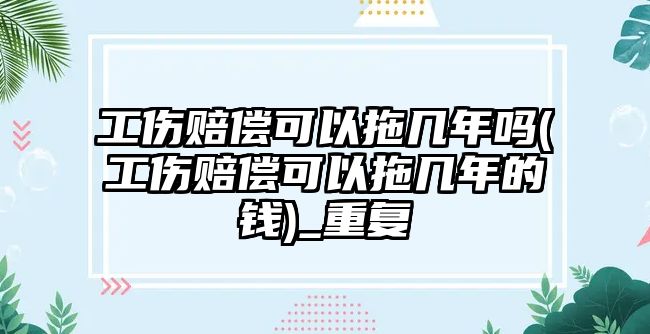 工伤赔偿可以拖几年吗(工伤赔偿可以拖几年的钱)_重复